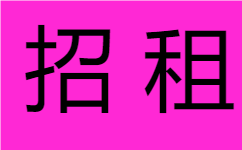 招租